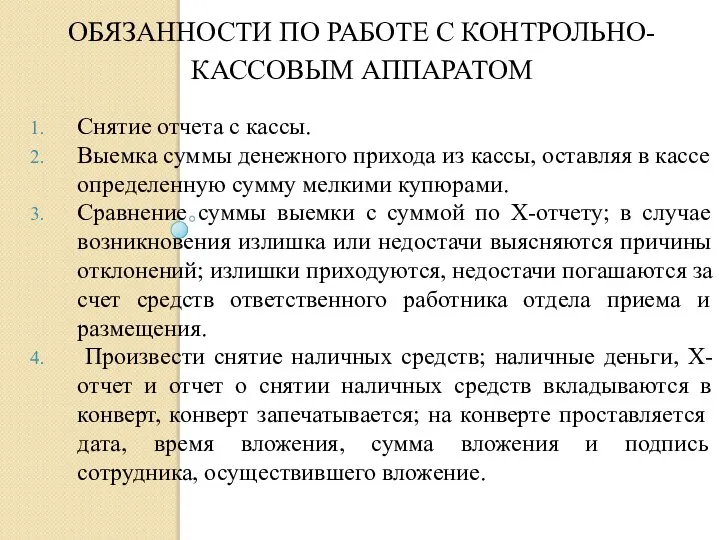 ОБЯЗАННОСТИ ПО РАБОТЕ С КОНТРОЛЬНО-КАССОВЫМ АППАРАТОМ

1. Снятие отчета с кассы.
2. Выемка суммы денежного прихода из кассы, оставляя в кассе определенную сумму мелкими купюрами.
3. Сравнение суммы выемки с суммой по Х-отчету; в случае возникновения излишка или недостачи выясняются причины отклонений; излишки приходуются, недостачи погашаются за счет средств ответственного работника отдела приема и размещения.
4. Произвести снятие наличных средств; наличные деньги, Х-отчет и отчет о снятии наличных средств вкладываются в конверт, конверт запечатывается; на конверте проставляется дата, время вложения, сумма вложения и подпись сотрудника, осуществившего вложение.